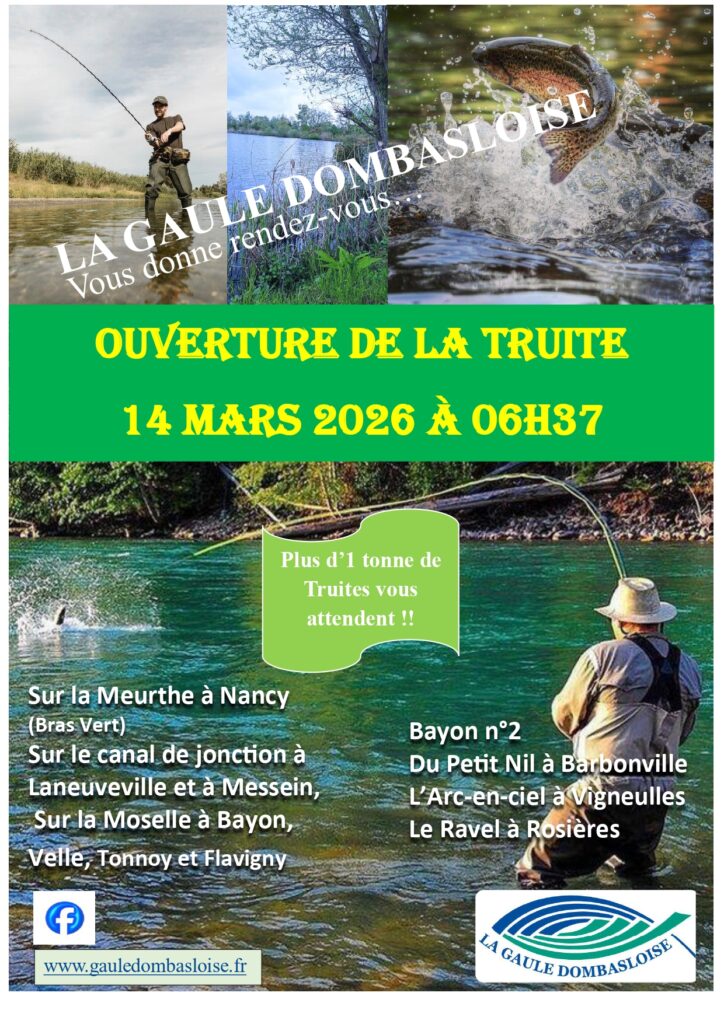 LA GAULE DOMBASLOISE
Vous donne rendez-vous...

OUVERTURE DE LA TRUITE

14 MARS 2026 À 06H37

Plus d'1 tonne de Truites vous attendent !!

Sur la Meurthe à Nancy
(Bras Vert)
Sur le canal de jonction à Laneuveville et à Messein,
Sur la Moselle à Bayon,
Velle, Tonnoy et Flavigny

Bayon n°2
Du Petit Nil à Barbonville
L'Arc-en-ciel à Vigneulles
Le Ravel à Rosières

www.gauledombasloise.fr

LA GAULE DOMBASLOISE